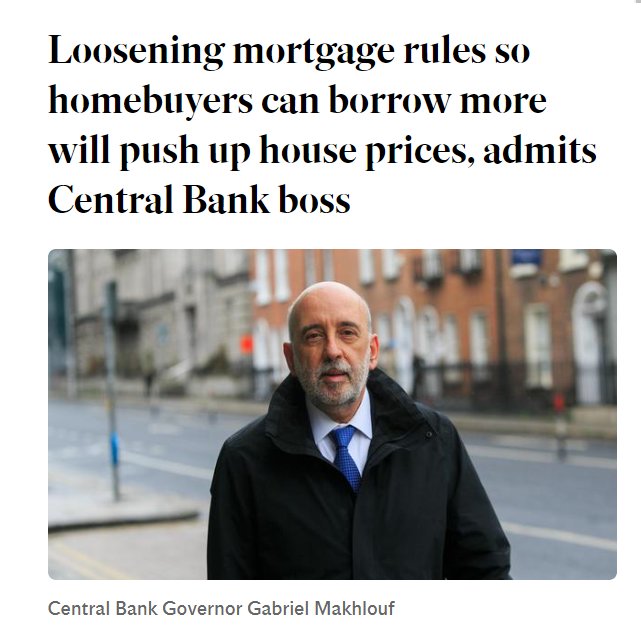 Loosening mortgage rules so homebuyers can borrow more will push up house prices, admits Central Bank boss

Central Bank Governor Gabriel Makhlouf